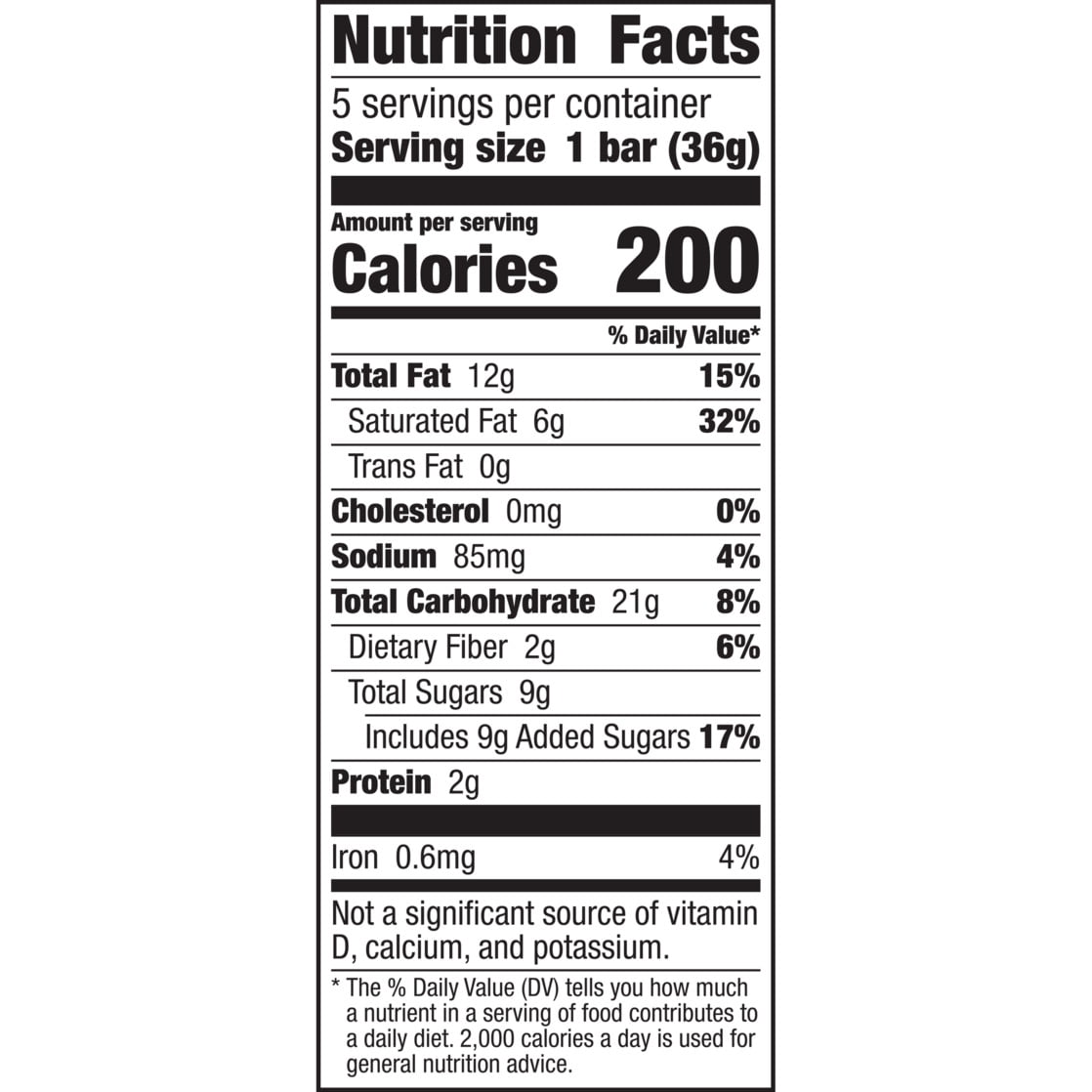 Nutrition Facts

5 servings per container
Serving size 1 bar (36g)

Amount per serving
Calories 200

% Daily Value*

Total Fat 12g 15%
Saturated Fat 6g 32%
Trans Fat 0g
Cholesterol 0mg 0%
Sodium 85mg 4%
Total Carbohydrate 21g 8%
Dietary Fiber 2g 6%
Total Sugars 9g
Includes 9g Added Sugars 17%
Protein 2g

Iron 0.6mg 4%

Not a significant source of vitamin D, calcium, and potassium.

* The % Daily Value (DV) tells you how much a nutrient in a serving of food contributes to a daily diet. 2,000 calories a day is used for general nutrition advice.